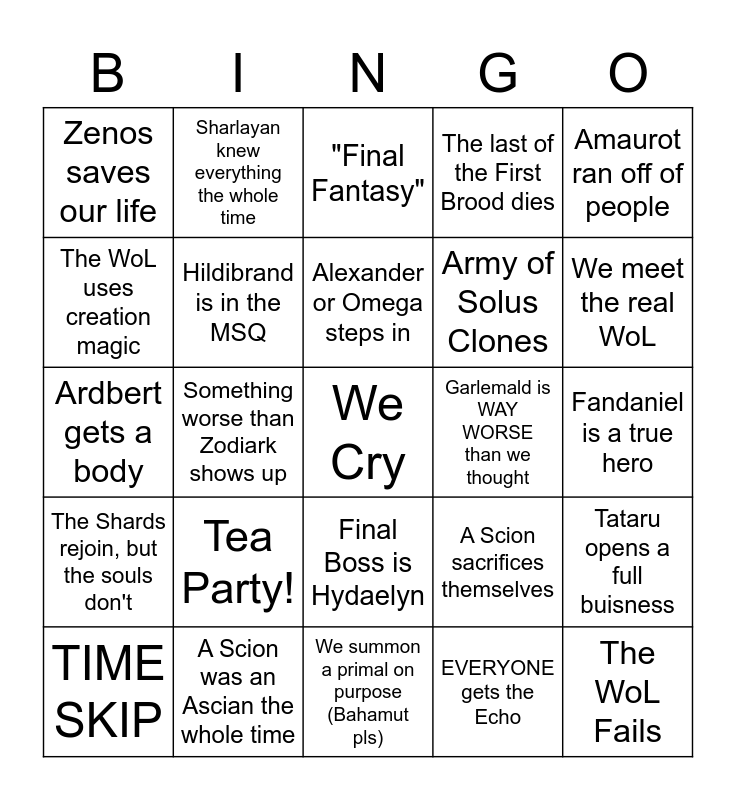 | B | I | N | G | O |
|---|---|---|---|---|
| Zenos saves our life | Sharlayan knew everything the whole time | "Final Fantasy" | The last of the First Brood dies | Amaurot ran off of people |
| The WoL uses creation magic | Hildibrand is in the MSQ | Alexander or Omega steps in | Army of Solus Clones | We meet the real WoL |
| Ardbert gets a body | Something worse than Zodiark shows up | We Cry | Garlemald is WAY WORSE than we thought | Fandaniel is a true hero |
| The Shards rejoin, but the souls don't | Tea Party! | Final Boss is Hydaelyn | A Scion sacrifices themselves | Tataru opens a full buisness |
| TIME SKIP | A Scion was an Ascian the whole time | We summon a primal on purpose (Bahamut pls) | EVERYONE gets the Echo | The WoL Fails |